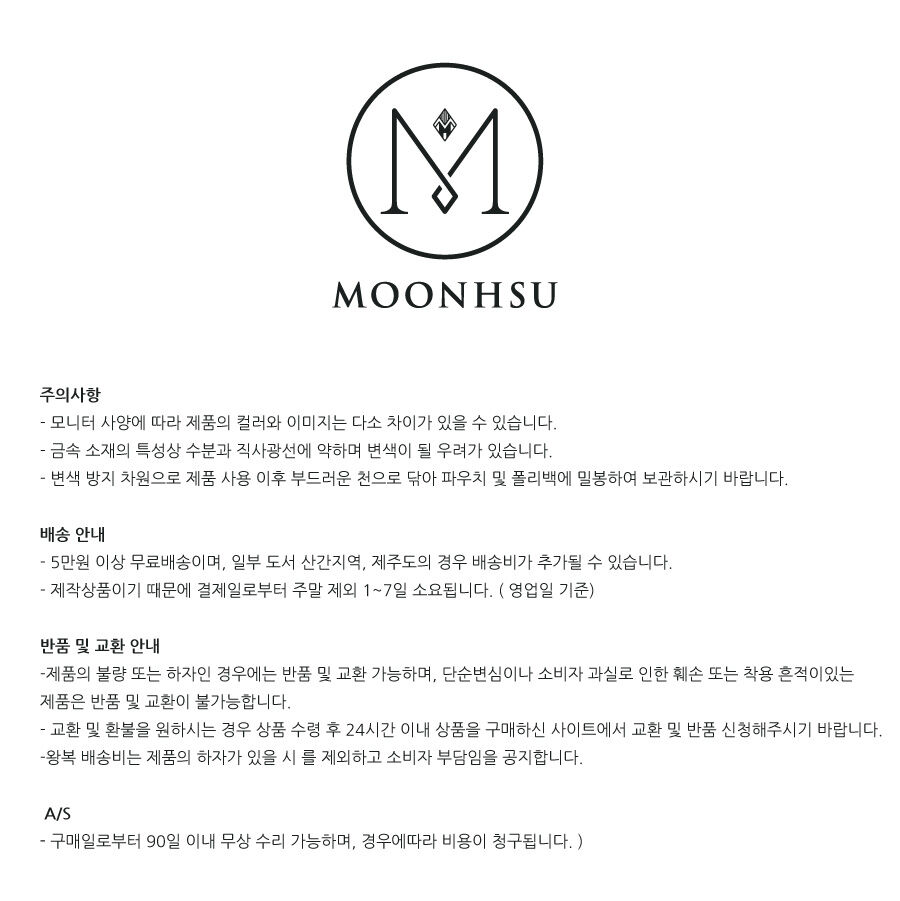 M

MOONHSU

주의사항
- 모니터 사양에 따라 제품의 컬러와 이미지는 다소 차이가 있을 수 있습니다.
- 금속 소재의 특성상 수분과 직사광선에 약하며 변색이 될 우려가 있습니다.
- 변색 방지 차원으로 제품 사용 이후 부드러운 천으로 닦아 파우치 및 폴리백에 밀봉하여 보관하시기 바랍니다.

배송 안내
- 5만원 이상 무료배송이며, 일부 도서 산간지역, 제주도의 경우 배송비가 추가될 수 있습니다.
- 제작상품이기 때문에 결제일로부터 주말 제외 1~7일 소요됩니다. ( 영업일 기준)

반품 및 교환 안내
-제품의 불량 또는 하자인 경우에는 반품 및 교환 가능하며, 단순변심이나 소비자 과실로 인한 훼손 또는 착용 흔적이있는 제품은 반품 및 교환이 불가능합니다.
- 교환 및 환불을 원하시는 경우 상품 수령 후 24시간 이내 상품을 구매하신 사이트에서 교환 및 반품 신청해주시기 바랍니다.
-왕복 배송비는 제품의 하자가 있을 시 를 제외하고 소비자 부담임을 공지합니다.

A/S
- 구매일로부터 90일 이내 무상 수리 가능하며, 경우에따라 비용이 청구됩니다. )